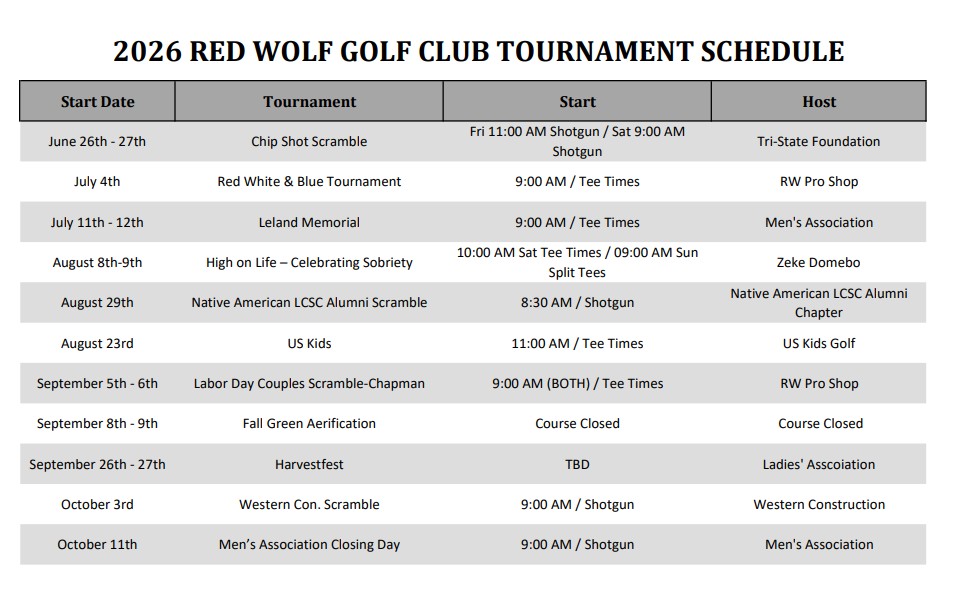 2026 RED WOLF GOLF CLUB TOURNAMENT SCHEDULE

| Start Date | Tournament | Start | Host |
|---|---|---|---|
| June 26th - 27th | Chip Shot Scramble | Fri 11:00 AM Shotgun / Sat 9:00 AM Shotgun | Tri-State Foundation |
| July 4th | Red White & Blue Tournament | 9:00 AM / Tee Times | RW Pro Shop |
| July 11th - 12th | Leland Memorial | 9:00 AM / Tee Times | Men's Association |
| August 8th-9th | High on Life – Celebrating Sobriety | 10:00 AM Sat Tee Times / 09:00 AM Sun Split Tees | Zeke Domebo |
| August 29th | Native American LCSC Alumni Scramble | 8:30 AM / Shotgun | Native American LCSC Alumni Chapter |
| August 23rd | US Kids | 11:00 AM / Tee Times | US Kids Golf |
| September 5th - 6th | Labor Day Couples Scramble-Chapman | 9:00 AM (BOTH) / Tee Times | RW Pro Shop |
| September 8th - 9th | Fall Green Aerification | Course Closed | Course Closed |
| September 26th - 27th | Harvestfest | TBD | Ladies' Asscoiation |
| October 3rd | Western Con. Scramble | 9:00 AM / Shotgun | Western Construction |
| October 11th | Men's Association Closing Day | 9:00 AM / Shotgun | Men's Association |